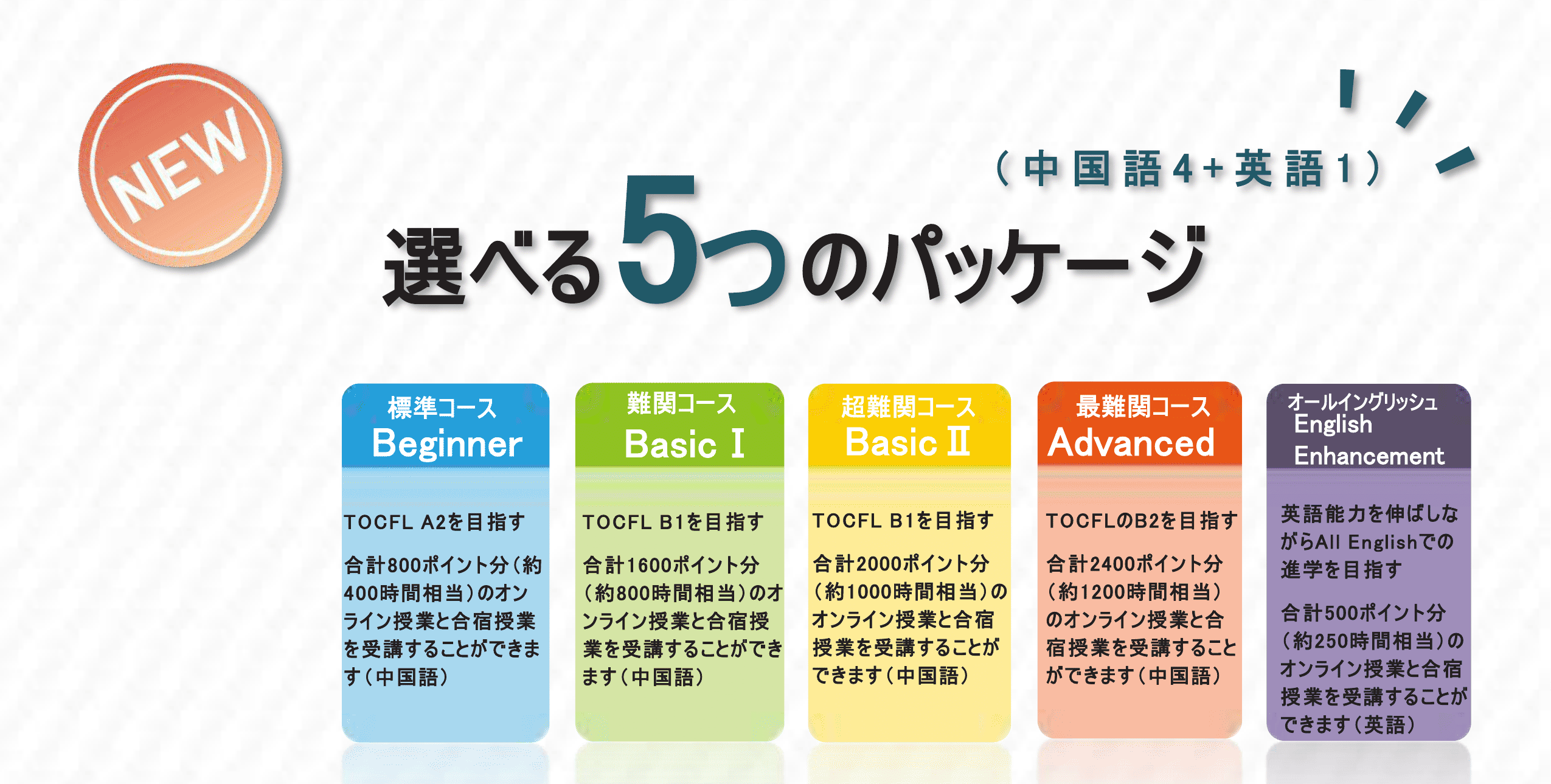 NEW

（中国語4+英語1）

選べる5つのパッケージ

標準コース
Beginner

TOCFL A2を目指す

合計800ポイント分（約400時間相当）のオンライン授業と合宿授業を受講することができます（中国語）

難関コース
Basic Ⅰ

TOCFL B1を目指す

合計1600ポイント分（約800時間相当）のオンライン授業と合宿授業を受講することができます（中国語）

超難関コース
Basic Ⅱ

TOCFL B1を目指す

合計2000ポイント分（約1000時間相当）のオンライン授業と合宿授業を受講することができます（中国語）

最難関コース
Advanced

TOCFLのB2を目指す

合計2400ポイント分（約1200時間相当）のオンライン授業と合宿授業を受講することができます（中国語）

オールイングリッシュ
English Enhancement

英語能力を伸ばしながらAll Englishでの進学を目指す

合計500ポイント分（約250時間相当）のオンライン授業と合宿授業を受講することができます（英語）